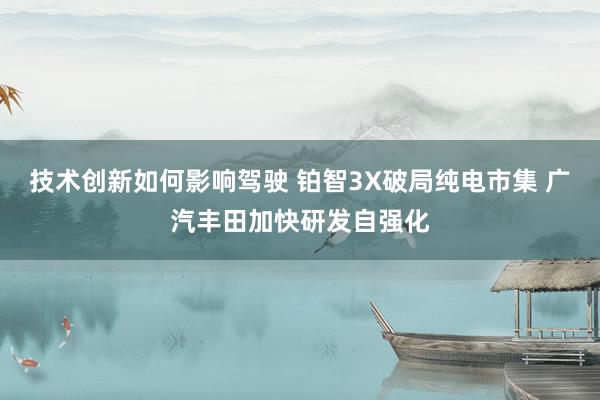 技术创新如何影响驾驶 铂智3X破局纯电市集 广汽丰田加快研发自强化